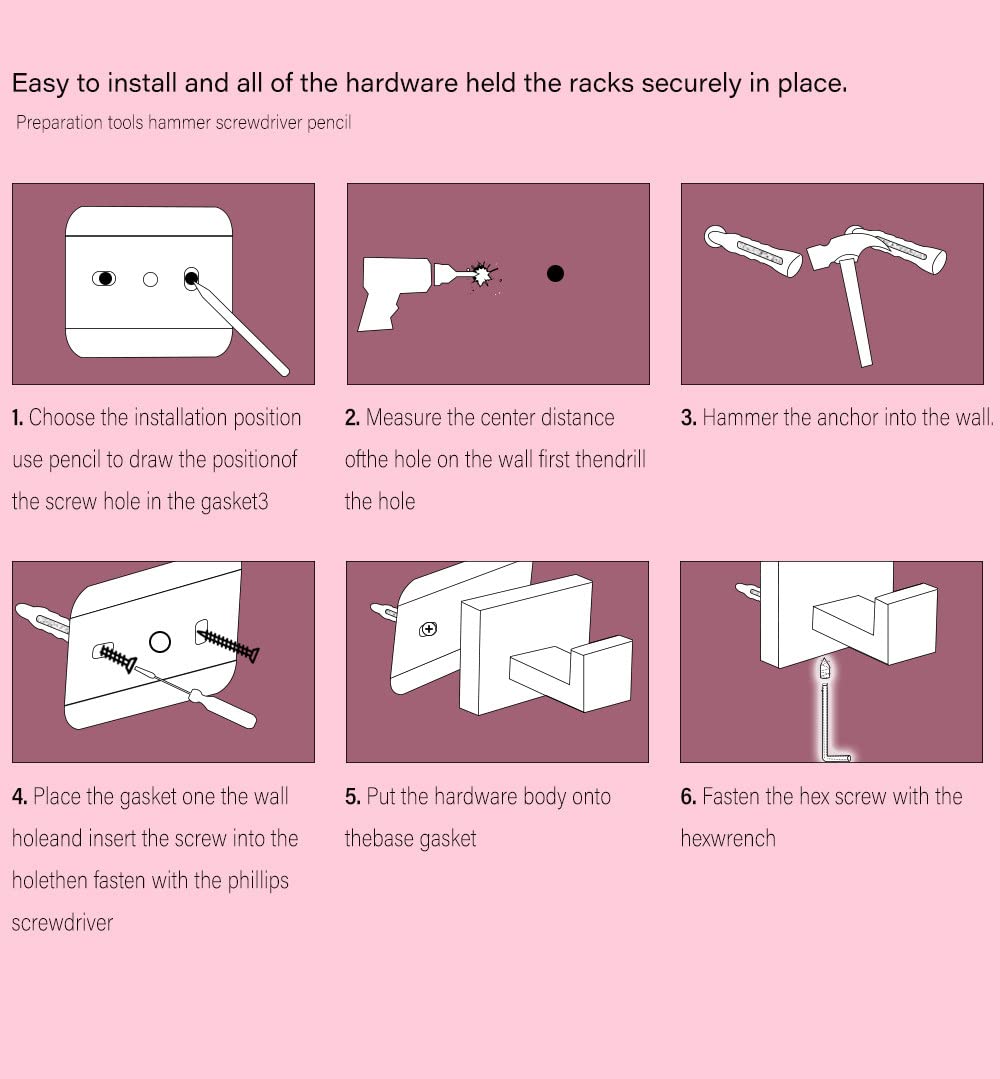 Easy to install and all of the hardware held the racks securely in place.

Preparation tools hammer screwdriver pencil

1. Choose the installation position use pencil to draw the positionof the screw hole in the gasket3

2. Measure the center distance ofthe hole on the wall first thendrill the hole

3. Hammer the anchor into the wall.

4. Place the gasket one the wall holeand insert the screw into the holethen fasten with the phillips screwdriver

5. Put the hardware body onto thebase gasket

6. Fasten the hex screw with the hexwrench